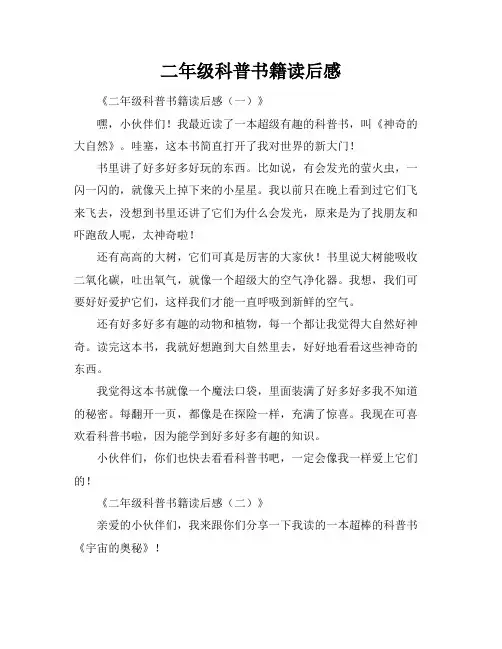 二年级科普书籍读后感

《二年级科普书籍读后感（一）》

嘿，小伙伴们！我最近读了一本超级有趣的科普书，叫《神奇的大自然》。哇塞，这本书简直打开了我对世界的新大门！

书里讲了好多好多好玩的东西。比如说，有会发光的萤火虫，一闪一闪的，就像天上掉下来的小星星。我以前只在晚上看到过它们飞来飞去，没想到书里还讲了它们为什么会发光，原来是为了找朋友和吓跑敌人呢，太神奇啦！

还有高高的大树，它们可真是厉害的大家伙！书里说大树能吸收二氧化碳，吐出氧气，就像一个超级大的空气净化器。我想，我们可要好好爱护它们，这样我们才能一直呼吸到新鲜的空气。

还有好多好多有趣的动物和植物，每一个都让我觉得大自然好神奇。读完这本书，我就好想跑到大自然里去，好好地看看这些神奇的东西。

我觉得这本书就像一个魔法口袋，里面装满了好多好多我不知道的秘密。每翻开一页，都像是在探险一样，充满了惊喜。我现在可喜欢看科普书啦，因为能学到好多好多有趣的知识。

小伙伴们，你们也快去看看科普书吧，一定会像我一样爱上它们的！

《二年级科普书籍读后感（二）》

亲爱的小伙伴们，我来跟你们分享一下我读的一本超棒的科普书《宇宙的奥秘》！